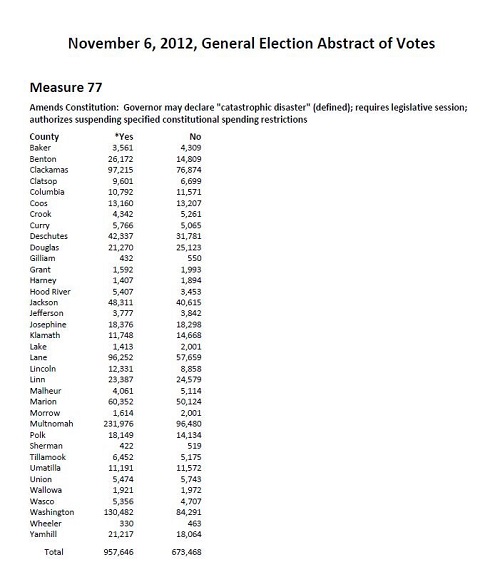 November 6, 2012, General Election Abstract of Votes

Measure 77

Amends Constitution: Governor may declare "catastrophic disaster" (defined); requires legislative session; authorizes suspending specified constitutional spending restrictions

| County | *Yes | No |
|---|---|---|
| Baker | 3,561 | 4,309 |
| Benton | 26,172 | 14,809 |
| Clackamas | 97,215 | 76,874 |
| Clatsop | 9,601 | 6,699 |
| Columbia | 10,792 | 11,571 |
| Coos | 13,160 | 13,207 |
| Crook | 4,342 | 5,261 |
| Curry | 5,766 | 5,065 |
| Deschutes | 42,337 | 31,781 |
| Douglas | 21,270 | 25,123 |
| Gilliam | 432 | 550 |
| Grant | 1,592 | 1,993 |
| Harney | 1,407 | 1,894 |
| Hood River | 5,407 | 3,453 |
| Jackson | 48,311 | 40,615 |
| Jefferson | 3,777 | 3,842 |
| Josephine | 18,376 | 18,298 |
| Klamath | 11,748 | 14,668 |
| Lake | 1,413 | 2,001 |
| Lane | 96,252 | 57,659 |
| Lincoln | 12,331 | 8,858 |
| Linn | 23,387 | 24,579 |
| Malheur | 4,061 | 5,114 |
| Marion | 60,352 | 50,124 |
| Morrow | 1,614 | 2,001 |
| Multnomah | 231,976 | 96,480 |
| Polk | 18,149 | 14,134 |
| Sherman | 422 | 519 |
| Tillamook | 6,452 | 5,175 |
| Umatilla | 11,191 | 11,572 |
| Union | 5,474 | 5,743 |
| Wallowa | 1,921 | 1,972 |
| Wasco | 5,356 | 4,707 |
| Washington | 130,482 | 84,291 |
| Wheeler | 330 | 463 |
| Yamhill | 21,217 | 18,064 |
| Total | 957,646 | 673,468 |